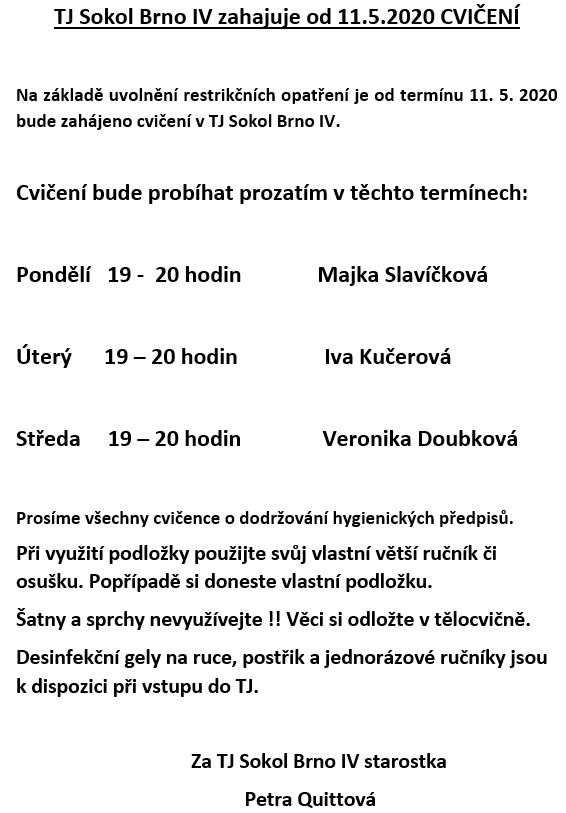 TJ Sokol Brno IV zahajuje od 11.5.2020 CVIČENÍ

Na základě uvolnění restrikčních opatření je od termínu 11. 5. 2020 bude zahájeno cvičení v TJ Sokol Brno IV.

Cvičení bude probíhat prozatím v těchto termínech:

Pondělí 19 - 20 hodin Majka Slavíčková

Úterý 19 – 20 hodin Iva Kučerová

Středa 19 – 20 hodin Veronika Doubková

Prosíme všechny cvičence o dodržování hygienických předpisů.

Při využití podložky použijte svůj vlastní větší ručník či osušku. Popřípadě si doneste vlastní podložku.

Šatny a sprchy nevyužívejte !! Věci si odložte v tělocvičně.

Desinfekční gely na ruce, postřik a jednorázové ručníky jsou k dispozici při vstupu do TJ.

Za TJ Sokol Brno IV starostka

Petra Quittová